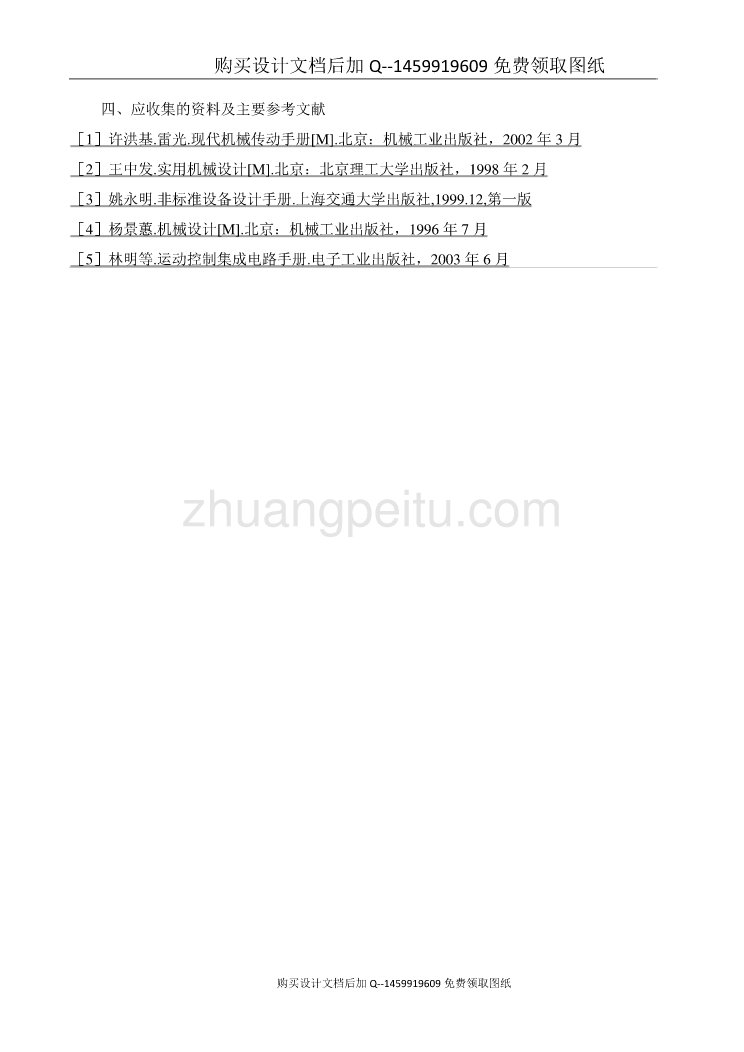 购买设计文档后加 Q--1459919609 免费领取图纸

四、应收集的资料及主要参考文献

［1］许洪基.雷光.现代机械传动手册[M].北京：机械工业出版社，2002 年 3 月

［2］王中发.实用机械设计[M].北京：北京理工大学出版社，1998 年 2 月

［3］姚永明.非标准设备设计手册.上海交通大学出版社,1999.12,第一版

［4］杨景蕙.机械设计[M].北京：机械工业出版社，1996 年 7 月

［5］林明等.运动控制集成电路手册.电子工业出版社，2003 年 6 月

zhuangpeitu.com

购买设计文档后加 Q--1459919609 免费领取图纸